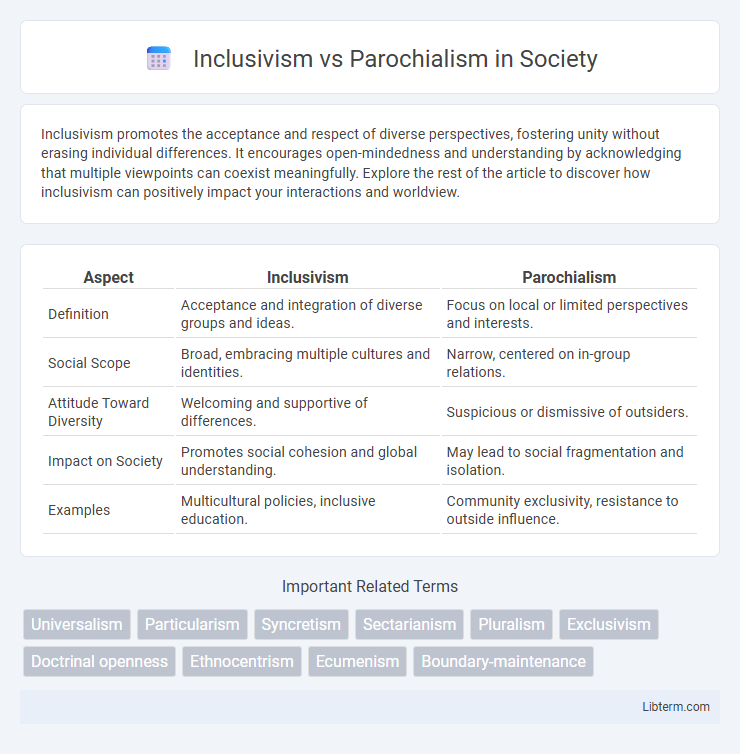 Inclusivism vs Parochialism in Society

Inclusivism promotes the acceptance and respect of diverse perspectives, fostering unity without erasing individual differences. It encourages open-mindedness and understanding by acknowledging that multiple viewpoints can coexist meaningfully. Explore the rest of the article to discover how inclusivism can positively impact your interactions and worldview.

| Aspect | Inclusivism | Parochialism |
|---|---|---|
| Definition | Acceptance and integration of diverse groups and ideas. | Focus on local or limited perspectives and interests. |
| Social Scope | Broad, embracing multiple cultures and identities. | Narrow, centered on in-group relations. |
| Attitude Toward Diversity | Welcoming and supportive of differences. | Suspicious or dismissive of outsiders. |
| Impact on Society | Promotes social cohesion and global understanding. | May lead to social fragmentation and isolation. |
| Examples | Multicultural policies, inclusive education. | Community exclusivity, resistance to outside influence. |

Important Related Terms

Universalism
Particularism
Syncretism
Sectarianism
Pluralism
Exclusivism
Doctrinal openness
Ethnocentrism
Ecumenism
Boundary-maintenance

Libterm.com